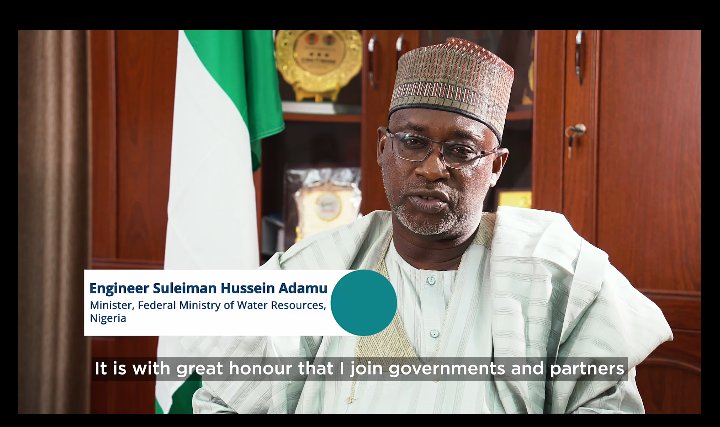 Engineer Suleiman Hussein Adamu
Minister, Federal Ministry of Water Resources, Nigeria

It is with great honour that I join governments and partners